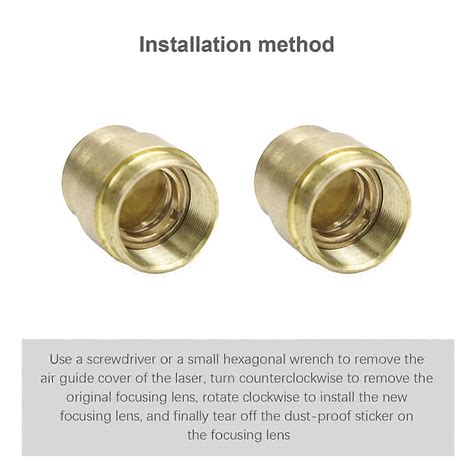 Installation method

Use a screwdriver or a small hexagonal wrench to remove the air guide cover of the laser, turn counterclockwise to remove the original focusing lens, rotate clockwise to install the new focusing lens, and finally tear off the dust-proof sticker on the focusing lens